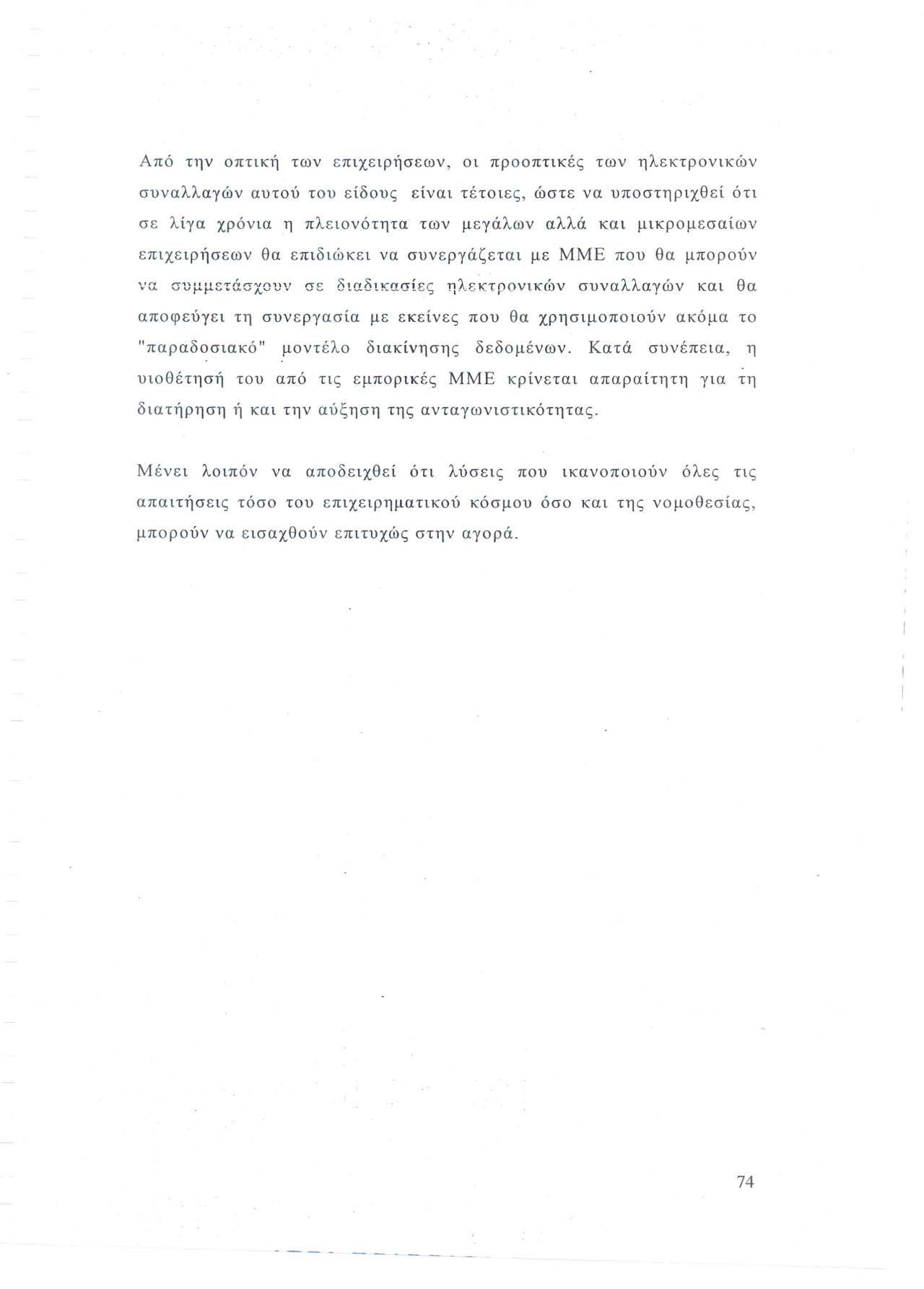 Από την οπτική των επιχειρήσεων, οι προοπτικές των ηλεκτρονικών συναλλαγών αυτού του είδους είναι τέτοιες, ώστε να υποστηριχθεί ότι σε λίγα χρόνια η πλειονότητα των μεγάλων αλλά και μικρομεσαίων επιχειρήσεων θα επιδιώκει να συνεργάζεται με ΜΜΕ που θα μπορούν να συμμετάσχουν σε διαδικασίες ηλεκτρονικών συναλλαγών και θα αποφεύγει τη συνεργασία με εκείνες που θα χρησιμοποιούν ακόμα το "παραδοσιακό" μοντέλο διακίνησης δεδομένων. Κατά συνέπεια, η υιοθέτησή του από τις εμπορικές ΜΜΕ κρίνεται απαραίτητη για τη διατήρηση ή και την αύξηση της ανταγωνιστικότητας.

Μένει λοιπόν να αποδειχθεί ότι λύσεις που ικανοποιούν όλες τις απαιτήσεις τόσο του επιχειρηματικού κόσμου όσο και της νομοθεσίας, μπορούν να εισαχθούν επιτυχώς στην αγορά.

74